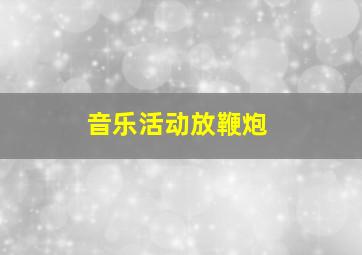 音乐活动放鞭炮